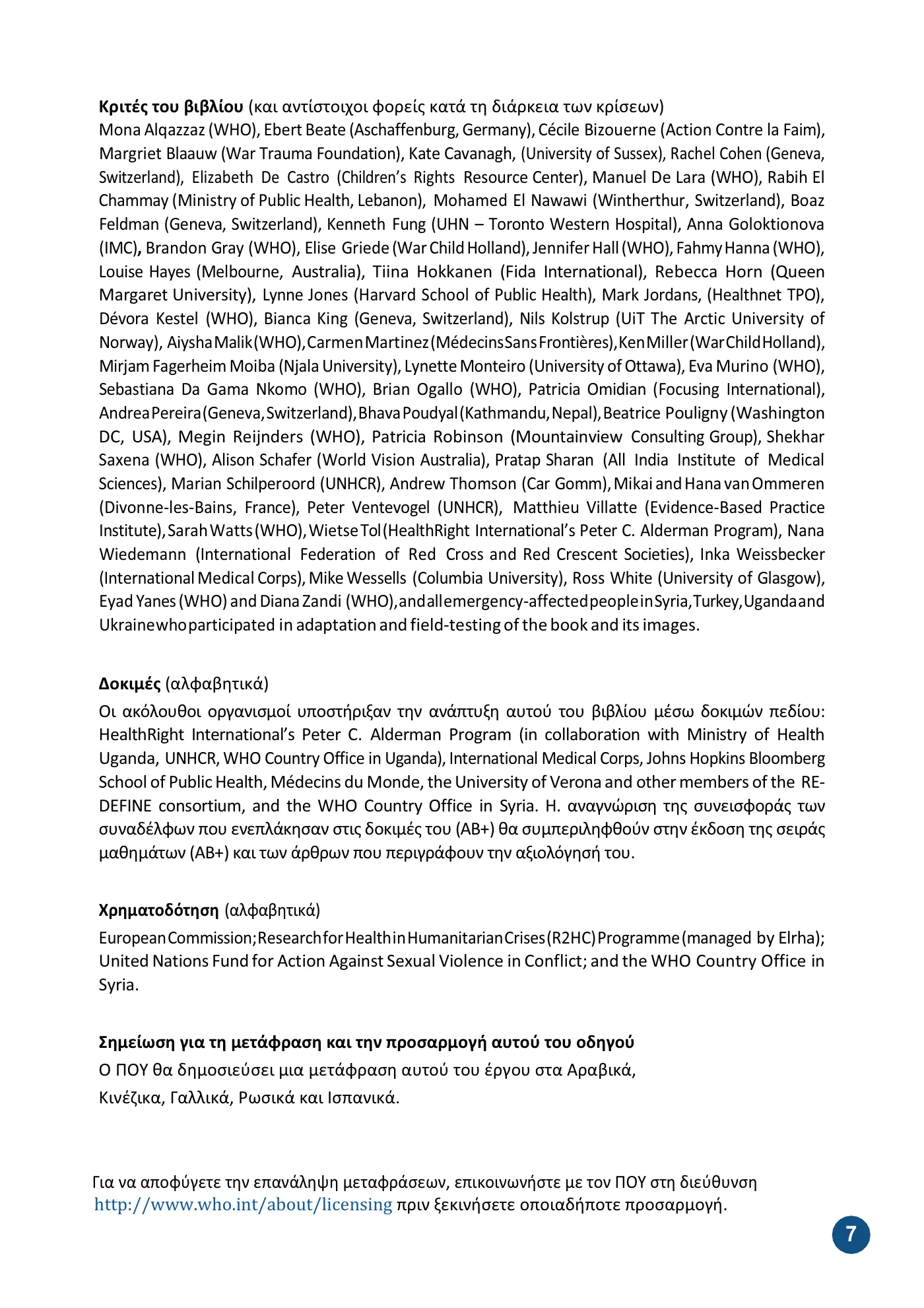 Κριτές του βιβλίου (και αντίστοιχοι φορείς κατά τη διάρκεια των κρίσεων)
Mona Alqazzaz (WHO), Ebert Beate (Aschaffenburg, Germany), Cécile Bizouerne (Action Contre la Faim), Margriet Blaauw (War Trauma Foundation), Kate Cavanagh, (University of Sussex), Rachel Cohen (Geneva, Switzerland), Elizabeth De Castro (Children's Rights Resource Center), Manuel De Lara (WHO), Rabih El Chammay (Ministry of Public Health, Lebanon), Mohamed El Nawawi (Wintherthur, Switzerland), Boaz Feldman (Geneva, Switzerland), Kenneth Fung (UHN – Toronto Western Hospital), Anna Goloktionova (IMC), Brandon Gray (WHO), Elise Griede (War Child Holland), Jennifer Hall (WHO), Fahmy Hanna (WHO), Louise Hayes (Melbourne, Australia), Tiina Hokkanen (Fida International), Rebecca Horn (Queen Margaret University), Lynne Jones (Harvard School of Public Health), Mark Jordans, (Healthnet TPO), Dévora Kestel (WHO), Bianca King (Geneva, Switzerland), Nils Kolstrup (UiT The Arctic University of Norway), Aiysha Malik (WHO), Carmen Martinez (Médecins Sans Frontières), Ken Miller (War Child Holland), Mirjam Fagerheim Moiba (Njala University), Lynette Monteiro (University of Ottawa), Eva Murino (WHO), Sebastiana Da Gama Nkomo (WHO), Brian Ogallo (WHO), Patricia Omidian (Focusing International), Andrea Pereira (Geneva, Switzerland), Bhava Poudyal (Kathmandu, Nepal), Beatrice Pouligny (Washington DC, USA), Megin Reijnders (WHO), Patricia Robinson (Mountainview Consulting Group), Shekhar Saxena (WHO), Alison Schafer (World Vision Australia), Pratap Sharan (All India Institute of Medical Sciences), Marian Schilperoord (UNHCR), Andrew Thomson (Car Gomm), Mikai and Hana van Ommeren (Divonne-les-Bains, France), Peter Ventevogel (UNHCR), Matthieu Villatte (Evidence-Based Practice Institute), Sarah Watts (WHO), Wietse Tol (HealthRight International's Peter C. Alderman Program), Nana Wiedemann (International Federation of Red Cross and Red Crescent Societies), Inka Weissbecker (International Medical Corps), Mike Wessells (Columbia University), Ross White (University of Glasgow), Eyad Yanes (WHO) and Diana Zandi (WHO), and all emergency-affected people in Syria, Turkey, Uganda and Ukraine who participated in adaptation and field-testing of the book and its images.

Δοκιμές (αλφαβητικά)
Οι ακόλουθοι οργανισμοί υποστήριξαν την ανάπτυξη αυτού του βιβλίου μέσω δοκιμών πεδίου: HealthRight International's Peter C. Alderman Program (in collaboration with Ministry of Health Uganda, UNHCR, WHO Country Office in Uganda), International Medical Corps, Johns Hopkins Bloomberg School of Public Health, Médecins du Monde, the University of Verona and other members of the RE-DEFINE consortium, and the WHO Country Office in Syria. Η. αναγνώριση της συνεισφοράς των συναδέλφων που ενεπλάκησαν στις δοκιμές του (AB+) θα συμπεριληφθούν στην έκδοση της σειράς μαθημάτων (AB+) και των άρθρων που περιγράφουν την αξιολόγησή του.

Χρηματοδότηση (αλφαβητικά)
European Commission; Research for Health in Humanitarian Crises (R2HC) Programme (managed by Elrha); United Nations Fund for Action Against Sexual Violence in Conflict; and the WHO Country Office in Syria.

Σημείωση για τη μετάφραση και την προσαρμογή αυτού του οδηγού
Ο ΠΟΥ θα δημοσιεύσει μια μετάφραση αυτού του έργου στα Αραβικά,
Κινέζικα, Γαλλικά, Ρωσικά και Ισπανικά.

Για να αποφύγετε την επανάληψη μεταφράσεων, επικοινωνήστε με τον ΠΟΥ στη διεύθυνση http://www.who.int/about/licensing πριν ξεκινήσετε οποιαδήποτε προσαρμογή.

7